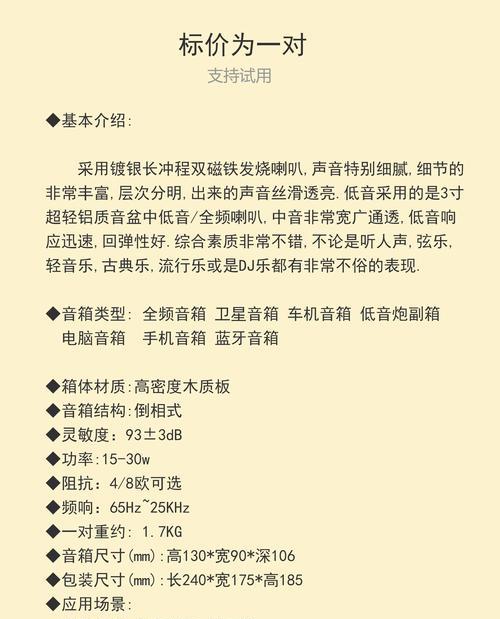 标价为一对

支持试用

◆基本介绍:

采用镀银长冲程双磁铁发烧喇叭,声音特别细腻,细节的非常丰富,层次分明,出来的声音丝滑透亮.低音采用的是3寸超轻铝质音盆中低音/全频喇叭,中音非常宽广通透,低音响应迅速,回弹性好.综合素质非常不错,不论是听人声,弦乐,轻音乐,古典乐,流行乐或是DJ乐都有非常不俗的表现.

◆音箱类型: 全频音箱 卫星音箱 车机音箱 低音炮副箱 电脑音箱 手机音箱 蓝牙音箱

◆箱体材质:高密度木质板
◆音箱结构:倒相式
◆灵敏度: 93±3dB
◆功率:15-30w
◆阻抗: 4/8欧可选
◆频响: 65Hz~25KHz
◆一对重约: 1.7KG
◆音箱尺寸(mm):高130*宽90*深106
◆包装尺寸(mm):长240*宽175*高185
◆应用场景: